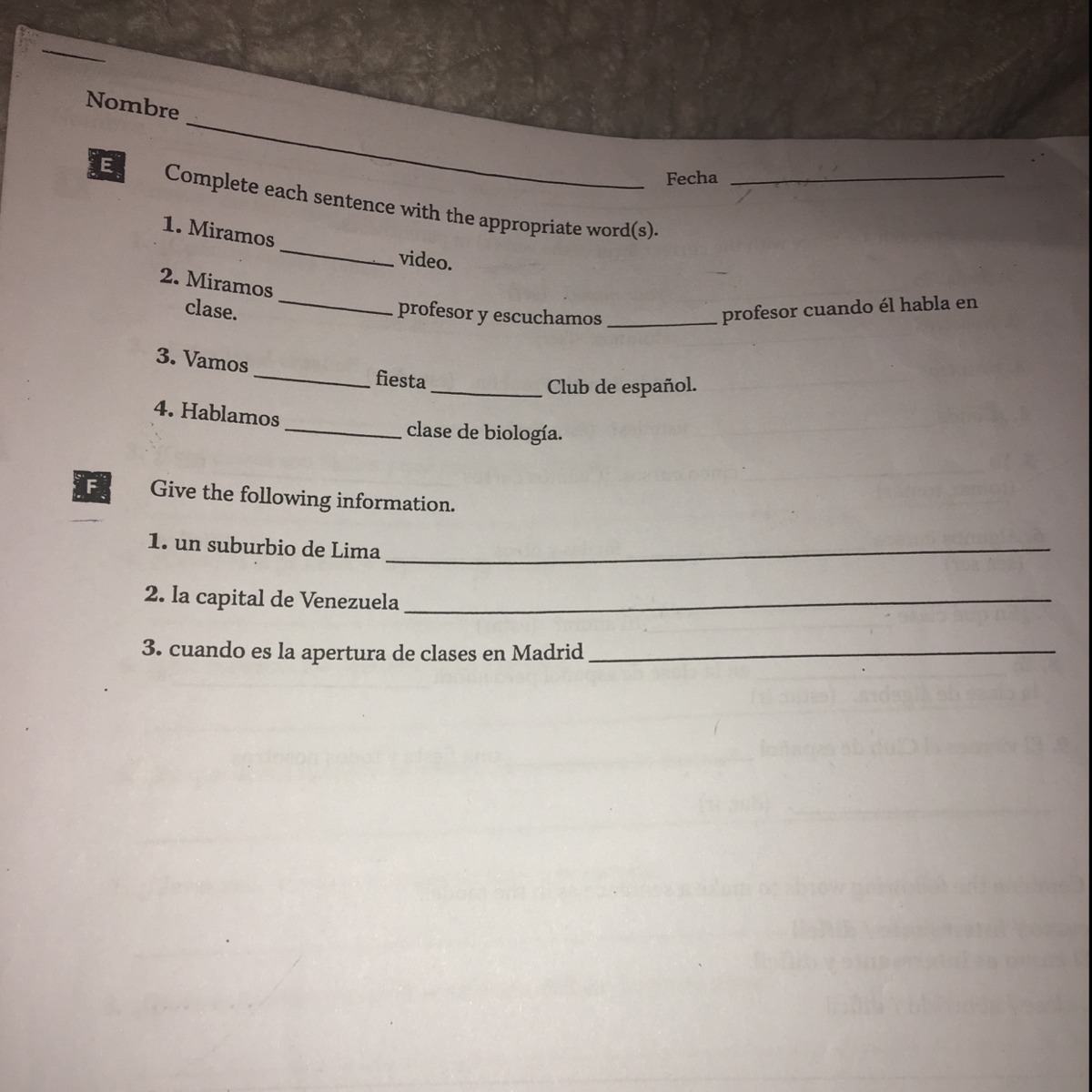 Nombre ____ Fecha ____

E

Complete each sentence with the appropriate word(s).

1. Miramos ____ video.

2. Miramos ____ profesor y escuchamos ____ profesor cuando él habla en clase.

3. Vamos ____ fiesta ____ Club de español.

4. Hablamos ____ clase de biología.

F

Give the following information.

1. un suburbio de Lima ____

2. la capital de Venezuela ____

3. cuando es la apertura de clases en Madrid ____